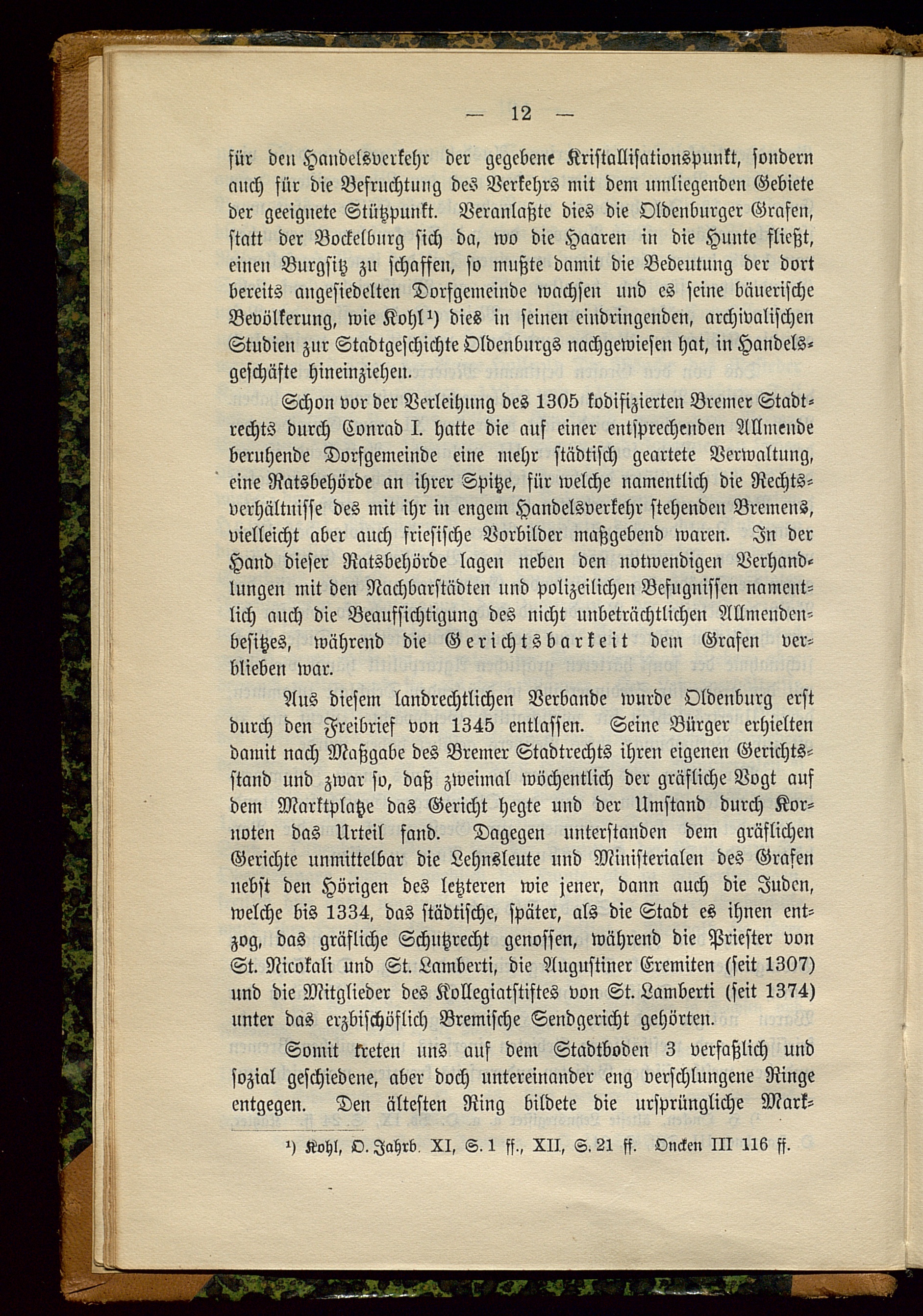 — 12 —

für den Handelsverkehr der gegebene Kristallisationspunkt, sondern auch für die Befruchtung des Verkehrs mit dem umliegenden Gebiete der geeignete Stützpunkt. Veranlaßte dies die Oldenburger Grafen, statt der Bockelburg sich da, wo die Haaren in die Hunte fließt, einen Burgsitz zu schaffen, so mußte damit die Bedeutung der dort bereits angesiedelten Dorfgemeinde wachsen und es seine bäuerische Bevölkerung, wie Kohl¹) dies in seinen eindringenden, archivalischen Studien zur Stadtgeschichte Oldenburgs nachgewiesen hat, in Handelsgeschäfte hineinziehen.

Schon vor der Verleihung des 1305 kodifizierten Bremer Stadtrechts durch Conrad I. hatte die auf einer entsprechenden Allmende beruhende Dorfgemeinde eine mehr städtisch geartete Verwaltung, eine Ratsbehörde an ihrer Spitze, für welche namentlich die Rechtsverhältnisse des mit ihr in engem Handelsverkehr stehenden Bremens, vielleicht aber auch friesische Vorbilder maßgebend waren. In der Hand dieser Ratsbehörde lagen neben den notwendigen Verhandlungen mit den Nachbarstädten und polizeilichen Befugnissen namentlich auch die Beaufsichtigung des nicht unbeträchtlichen Allmendenbesitzes, während die Gerichtsbarkeit dem Grafen verblieben war.

Aus diesem landrechtlichen Verbande wurde Oldenburg erst durch den Freibrief von 1345 entlassen. Seine Bürger erhielten damit nach Maßgabe des Bremer Stadtrechts ihren eigenen Gerichtsstand und zwar so, daß zweimal wöchentlich der gräfliche Vogt auf dem Marktplatze das Gericht hegte und der Umstand durch Kornoten das Urteil fand. Dagegen unterstanden dem gräflichen Gerichte unmittelbar die Lehnsleute und Ministerialen des Grafen nebst den Hörigen des letzteren wie jener, dann auch die Juden, welche bis 1334, das städtische, später, als die Stadt es ihnen entzog, das gräfliche Schutzrecht genossen, während die Priester von St. Nicokali und St. Lamberti, die Augustiner Eremiten (seit 1307) und die Mitglieder des Kollegiatstiftes von St. Lamberti (seit 1374) unter das erzbischöflich Bremische Sendgericht gehörten.

Somit treten uns auf dem Stadtboden 3 verfaßlich und sozial geschiedene, aber doch untereinander eng verschlungene Ringe entgegen. Den ältesten Ring bildete die ursprüngliche Mark-

¹) Kohl, O. Jahrb. XI, S. 1 ff., XII, S. 21 ff. Oncken III 116 ff.